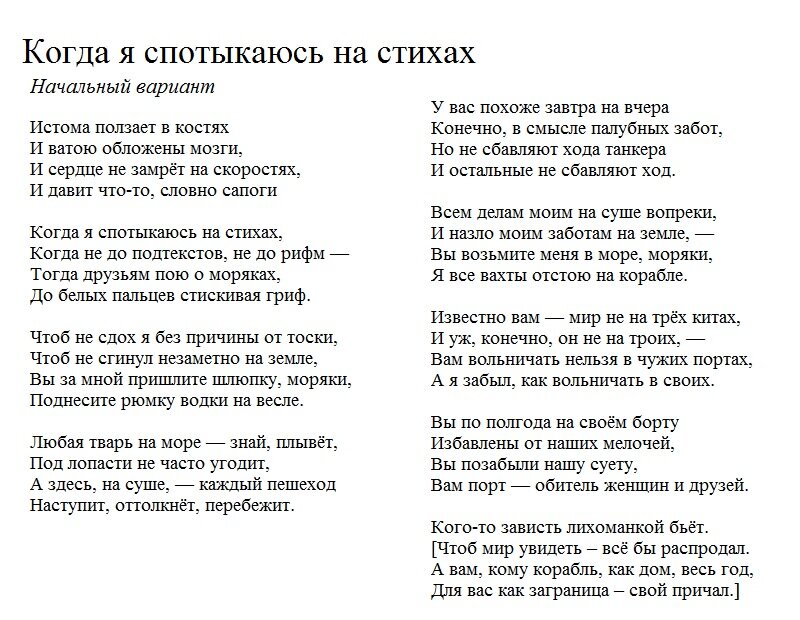 Когда я спотыкаюсь на стихах

Начальный вариант

Истома ползает в костях
И ватою обложены мозги,
И сердце не замрёт на скоростях,
И давит что-то, словно сапоги

Когда я спотыкаюсь на стихах,
Когда не до подтекстов, не до рифм —
Тогда друзьям пою о моряках,
До белых пальцев стискивая гриф.

Чтоб не сдох я без причины от тоски,
Чтоб не сгинул незаметно на земле,
Вы за мной пришлите шлюпку, моряки,
Поднесите рюмку водки на весле.

Любая тварь на море — знай, плывёт,
Под лопасти не часто угодит,
А здесь, на суше, — каждый пешеход
Наступит, оттолкнёт, перебежит.

У вас похоже завтра на вчера
Конечно, в смысле палубных забот,
Но не сбавляют хода танкера
И остальные не сбавляют ход.

Всем делам моим на суше вопреки,
И назло моим заботам на земле, —
Вы возьмите меня в море, моряки,
Я все вахты отстою на корабле.

Известно вам — мир не на трёх китах,
И уж, конечно, он не на троих, —
Вам вольничать нельзя в чужих портах,
А я забыл, как вольничать в своих.

Вы по полгода на своём борту
Избавлены от наших мелочей,
Вы позабыли нашу суету,
Вам порт — обитель женщин и друзей.

Кого-то зависть лихоманкой бьёт.
[Чтоб мир увидеть – всё бы распродал.
А вам, кому корабль, как дом, весь год,
Для вас как заграница – свой причал.]